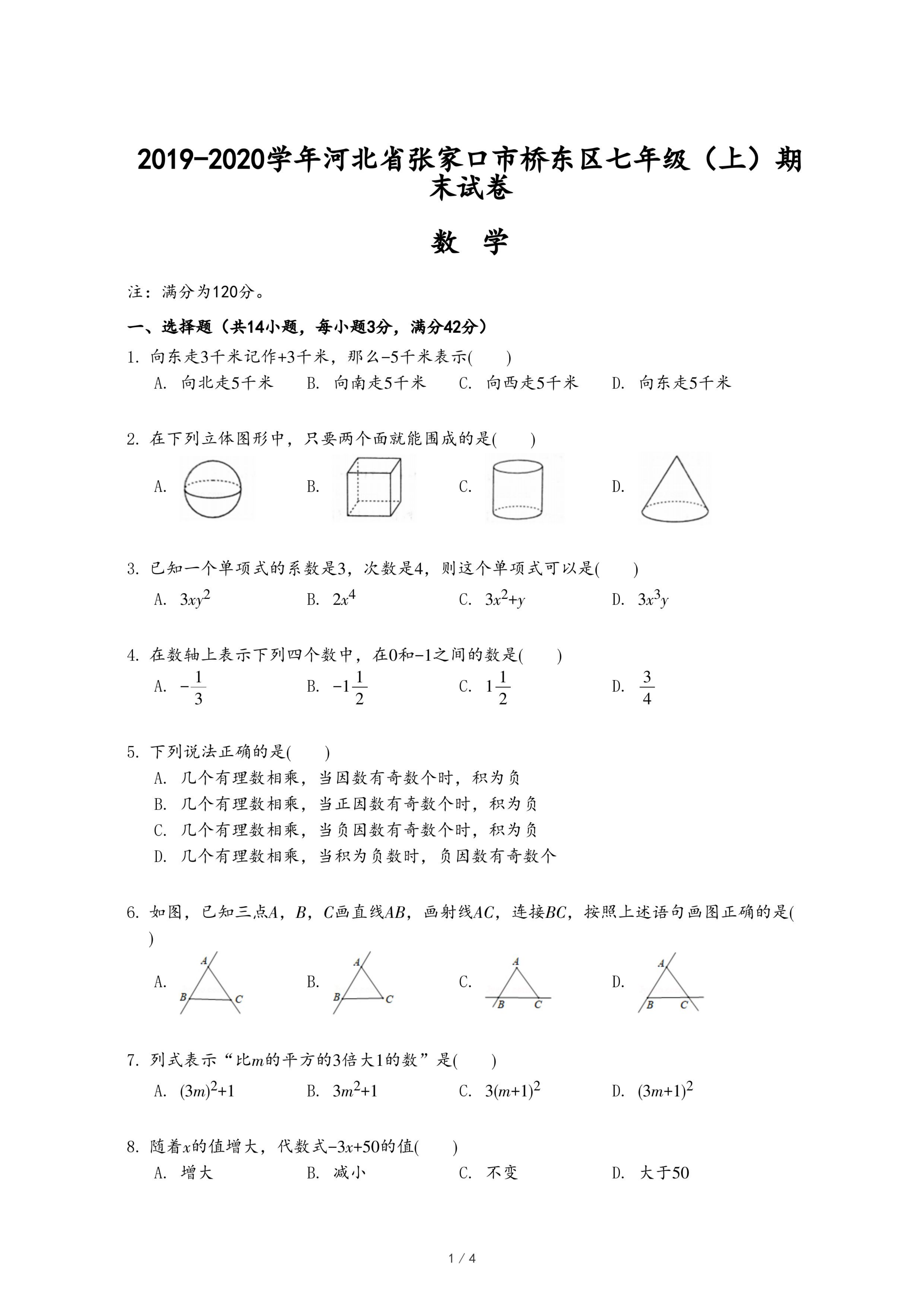 2019-2020学年河北省张家口市桥东区七年级（上）期末试卷

数 学

注：满分为120分。

一、选择题（共14小题，每小题3分，满分42分）

1. 向东走3千米记作+3千米，那么−5千米表示(　　)
A. 向北走5千米　B. 向南走5千米　C. 向西走5千米　D. 向东走5千米

2. 在下列立体图形中，只要两个面就能围成的是(　　)
A.　B.　C.　D.

3. 已知一个单项式的系数是3，次数是4，则这个单项式可以是(　　)
A. $3xy^2$　B. $2x^4$　C. $3x^2+y$　D. $3x^3y$

4. 在数轴上表示下列四个数中，在0和−1之间的数是(　　)
A. $-\frac{1}{3}$　B. $-1\frac{1}{2}$　C. $1\frac{1}{2}$　D. $\frac{3}{4}$

5. 下列说法正确的是(　　)
A. 几个有理数相乘，当因数有奇数个时，积为负
B. 几个有理数相乘，当正因数有奇数个时，积为负
C. 几个有理数相乘，当负因数有奇数个时，积为负
D. 几个有理数相乘，当积为负数时，负因数有奇数个

6. 如图，已知三点$A$，$B$，$C$画直线$AB$，画射线$AC$，连接$BC$，按照上述语句画图正确的是(　　)
A. A B C　B. A B C　C. A B C　D. A B C

7. 列式表示“比$m$的平方的3倍大1的数”是(　　)
A. $(3m)^2+1$　B. $3m^2+1$　C. $3(m+1)^2$　D. $(3m+1)^2$

8. 随着$x$的值增大，代数式$-3x+50$的值(　　)
A. 增大　B. 减小　C. 不变　D. 大于50

1 / 4